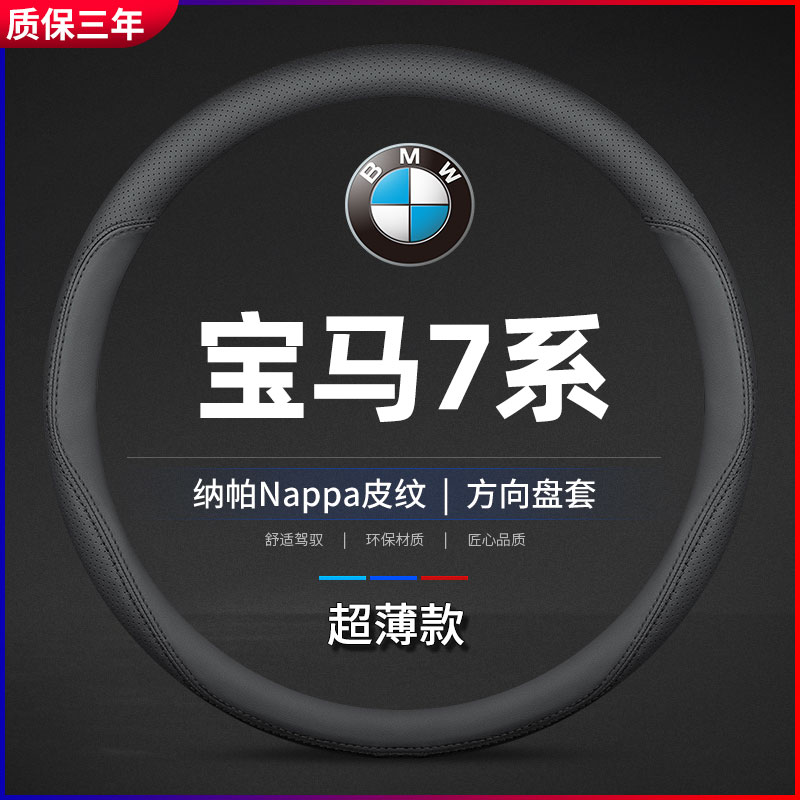 质保三年

BMW

宝马7系

纳帕Nappa皮纹 | 方向盘套

舒适驾驭 | 环保材质 | 匠心品质

超薄款